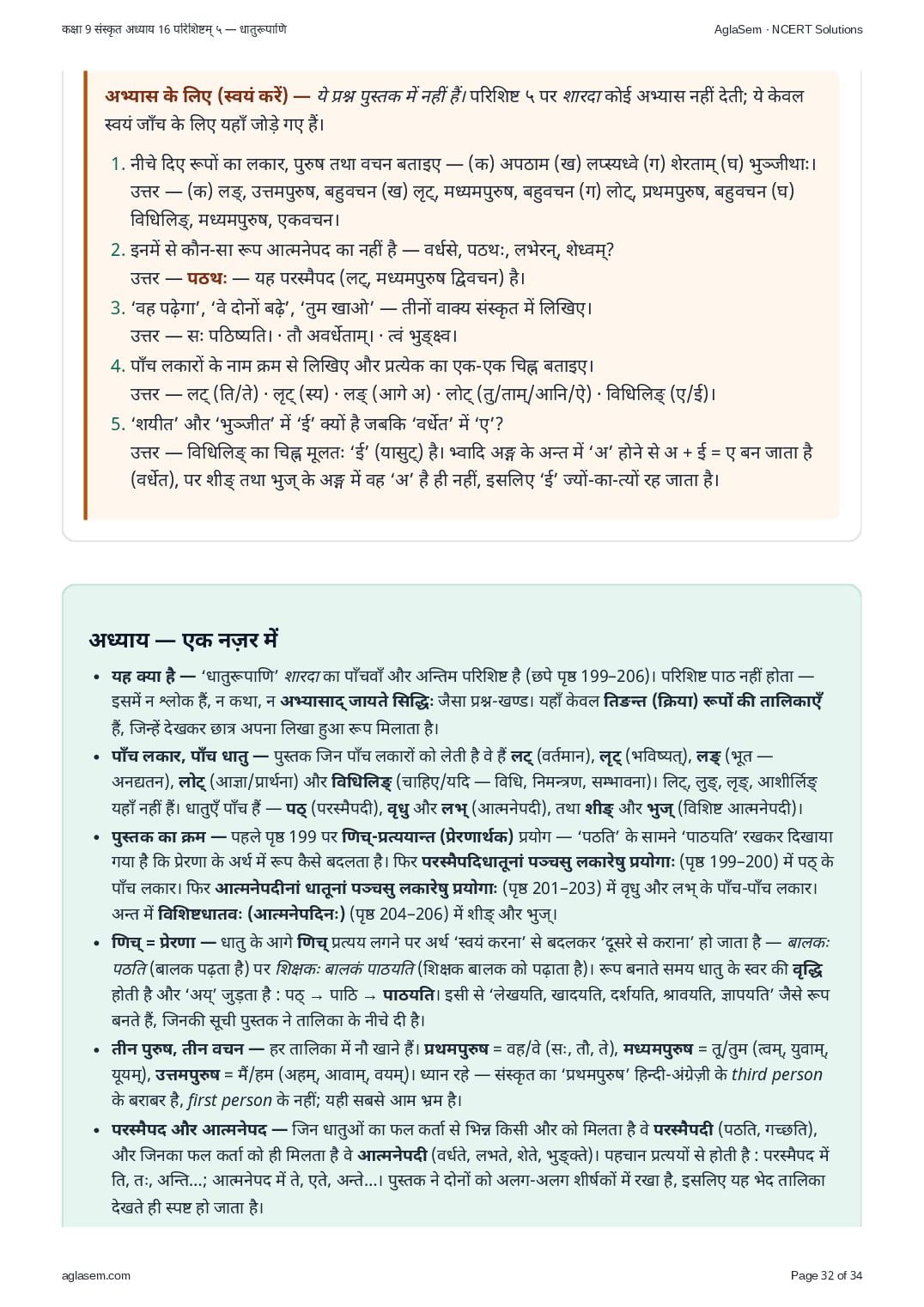 कक्षा 9 संस्कृत अध्याय 16 परिशिष्टम् ५ — धातुरूपाणि

AglaSem · NCERT Solutions

अभ्यास के लिए (स्वयं करें) — ये प्रश्न पुस्तक में नहीं हैं। परिशिष्ट ५ पर शारदा कोई अभ्यास नहीं देती; ये केवल स्वयं जाँच के लिए यहाँ जोड़े गए हैं।

1. नीचे दिए रूपों का लकार, पुरुष तथा वचन बताइए — (क) अपठाम (ख) लप्स्यध्वे (ग) शेरताम् (घ) भुञ्जीथाः।
उत्तर — (क) लङ्, उत्तमपुरुष, बहुवचन (ख) लृट्, मध्यमपुरुष, बहुवचन (ग) लोट्, प्रथमपुरुष, बहुवचन (घ) विधिलिङ्, मध्यमपुरुष, एकवचन।
2. इनमें से कौन-सा रूप आत्मनेपद का नहीं है — वर्धसे, पठथः, लभेरन्, शेध्वम्?
उत्तर — पठथः — यह परस्मैपद (लट्, मध्यमपुरुष द्विवचन) है।
3. 'वह पढ़ेगा', 'वे दोनों बढ़े', 'तुम खाओ' — तीनों वाक्य संस्कृत में लिखिए।
उत्तर — सः पठिष्यति। · तौ अवर्धेताम्। · त्वं भुङ्क्ष्व।
4. पाँच लकारों के नाम क्रम से लिखिए और प्रत्येक का एक-एक चिह्न बताइए।
उत्तर — लट् (ति/ते) · लृट् (स्य) · लङ् (आगे अ) · लोट् (तु/ताम्/आनि/ऐ) · विधिलिङ् (ए/ई)।
5. 'शयीत' और 'भुञ्जीत' में 'ई' क्यों है जबकि 'वर्धेत' में 'ए'?
उत्तर — विधिलिङ् का चिह्न मूलतः 'ई' (यासुट्) है। भ्वादि अङ्ग के अन्त में 'अ' होने से अ + ई = ए बन जाता है (वर्धेत), पर शीङ् तथा भुज् के अङ्ग में वह 'अ' है ही नहीं, इसलिए 'ई' ज्यों-का-त्यों रह जाता है।

अध्याय — एक नज़र में

• यह क्या है — 'धातुरूपाणि' शारदा का पाँचवाँ और अन्तिम परिशिष्ट है (छपे पृष्ठ 199–206)। परिशिष्ट पाठ नहीं होता — इसमें न श्लोक हैं, न कथा, न अभ्यासाद् जायते सिद्धिः जैसा प्रश्न-खण्ड। यहाँ केवल तिङन्त (क्रिया) रूपों की तालिकाएँ हैं, जिन्हें देखकर छात्र अपना लिखा हुआ रूप मिलाता है।
• पाँच लकार, पाँच धातु — पुस्तक जिन पाँच लकारों को लेती है वे हैं लट् (वर्तमान), लृट् (भविष्यत्), लङ् (भूत — अनद्यतन), लोट् (आज्ञा/प्रार्थना) और विधिलिङ् (चाहिए/यदि — विधि, निमन्त्रण, सम्भावना)। लिट्, लुङ्, लृङ्, आशीर्लिङ् यहाँ नहीं हैं। धातुएँ पाँच हैं — पठ् (परस्मैपदी), वृधु और लभ् (आत्मनेपदी), तथा शीङ् और भुज् (विशिष्ट आत्मनेपदी)।
• पुस्तक का क्रम — पहले पृष्ठ 199 पर णिच्-प्रत्ययान्त (प्रेरणार्थक) प्रयोग — 'पठति' के सामने 'पाठयति' रखकर दिखाया गया है कि प्रेरणा के अर्थ में रूप कैसे बदलता है। फिर परस्मैपदिधातूनां पञ्चसु लकारेषु प्रयोगाः (पृष्ठ 199–200) में पठ् के पाँच लकार। फिर आत्मनेपदीनां धातूनां पञ्चसु लकारेषु प्रयोगाः (पृष्ठ 201–203) में वृधु और लभ् के पाँच-पाँच लकार। अन्त में विशिष्टधातवः (आत्मनेपदिनः) (पृष्ठ 204–206) में शीङ् और भुज्।
• णिच् = प्रेरणा — धातु के आगे णिच् प्रत्यय लगने पर अर्थ 'स्वयं करना' से बदलकर 'दूसरे से कराना' हो जाता है — बालकः पठति (बालक पढ़ता है) पर शिक्षकः बालकं पाठयति (शिक्षक बालक को पढ़ाता है)। रूप बनाते समय धातु के स्वर की वृद्धि होती है और 'अय्' जुड़ता है : पठ् → पाठि → पाठयति। इसी से 'लेखयति, खादयति, दर्शयति, श्रावयति, ज्ञापयति' जैसे रूप बनते हैं, जिनकी सूची पुस्तक ने तालिका के नीचे दी है।
• तीन पुरुष, तीन वचन — हर तालिका में नौ खाने हैं। प्रथमपुरुष = वह/वे (सः, तौ, ते), मध्यमपुरुष = तू/तुम (त्वम्, युवाम्, यूयम्), उत्तमपुरुष = मैं/हम (अहम्, आवाम्, वयम्)। ध्यान रहे — संस्कृत का 'प्रथमपुरुष' हिन्दी-अंग्रेज़ी के third person के बराबर है, first person के नहीं; यही सबसे आम भ्रम है।
• परस्मैपद और आत्मनेपद — जिन धातुओं का फल कर्ता से भिन्न किसी और को मिलता है वे परस्मैपदी (पठति, गच्छति), और जिनका फल कर्ता को ही मिलता है वे आत्मनेपदी (वर्धते, लभते, शेते, भुङ्क्ते)। पहचान प्रत्ययों से होती है : परस्मैपद में ति, तः, अन्ति...; आत्मनेपद में ते, एते, अन्ते...। पुस्तक ने दोनों को अलग-अलग शीर्षकों में रखा है, इसलिए यह भेद तालिका देखते ही स्पष्ट हो जाता है।

aglasem.com

Page 32 of 34